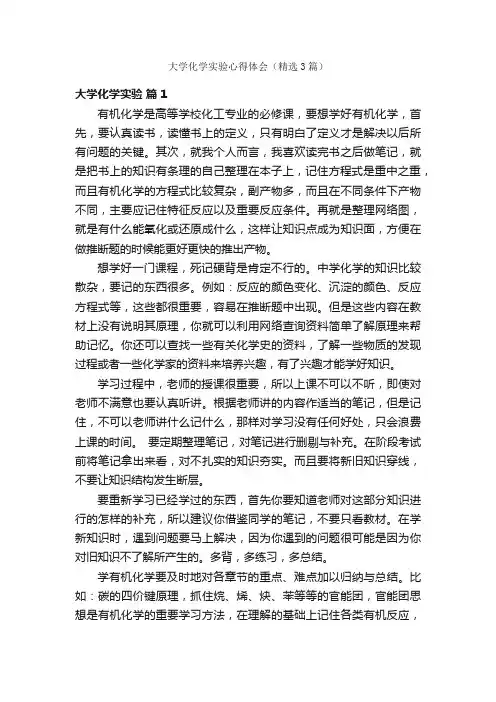 大学化学实验心得体会（精选3篇）

大学化学实验 篇1

有机化学是高等学校化工专业的必修课，要想学好有机化学，首先，要认真读书，读懂书上的定义，只有明白了定义才是解决以后所有问题的关键。其次，就我个人而言，我喜欢读完书之后做笔记，就是把书上的知识有条理的自己整理在本子上，记住方程式是重中之重，而且有机化学的方程式比较复杂，副产物多，而且在不同条件下产物不同，主要应记住特征反应以及重要反应条件。再就是整理网络图，就是有什么能氧化或还原成什么，这样让知识点成为知识面，方便在做推断题的时候能更好更快的推出产物。

想学好一门课程，死记硬背是肯定不行的。中学化学的知识比较散杂，要记的东西很多。例如：反应的颜色变化、沉淀的颜色、反应方程式等，这些都很重要，容易在推断题中出现。但是这些内容在教材上没有说明其原理，你就可以利用网络查询资料简单了解原理来帮助记忆。你还可以查找一些有关化学史的资料，了解一些物质的发现过程或者一些化学家的资料来培养兴趣，有了兴趣才能学好知识。

学习过程中，老师的授课很重要，所以上课不可以不听，即使对老师不满意也要认真听讲。根据老师讲的内容作适当的笔记，但是记住，不可以老师讲什么记什么，那样对学习没有任何好处，只会浪费上课的时间。 要定期整理笔记，对笔记进行删剔与补充。在阶段考试前将笔记拿出来看，对不扎实的知识夯实。而且要将新旧知识穿线，不要让知识结构发生断层。

要重新学习已经学过的东西，首先你要知道老师对这部分知识进行的怎样的补充，所以建议你借鉴同学的笔记，不要只看教材。在学新知识时，遇到问题要马上解决，因为你遇到的问题很可能是因为你对旧知识不了解所产生的。多背，多练习，多总结。

学有机化学要及时地对各章节的重点、难点加以归纳与总结。比如：碳的四价键原理，抓住烷、烯、炔、苯等等的官能团，官能团思想是有机化学的重要学习方法，在理解的基础上记住各类有机反应，